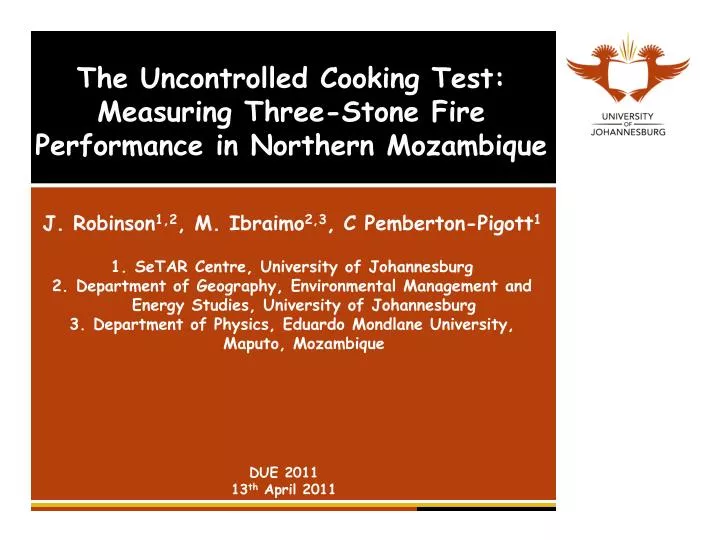 The Uncontrolled Cooking Test: Measuring Three-Stone Fire Performance in Northern Mozambique

UNIVERSITY OF JOHANNESBURG

J. Robinson$^{1,2}$, M. Ibraimo$^{2,3}$, C Pemberton-Pigott$^{1}$

1. SeTAR Centre, University of Johannesburg
2. Department of Geography, Environmental Management and Energy Studies, University of Johannesburg
3. Department of Physics, Eduardo Mondlane University, Maputo, Mozambique

DUE 2011
13$^{th}$ April 2011